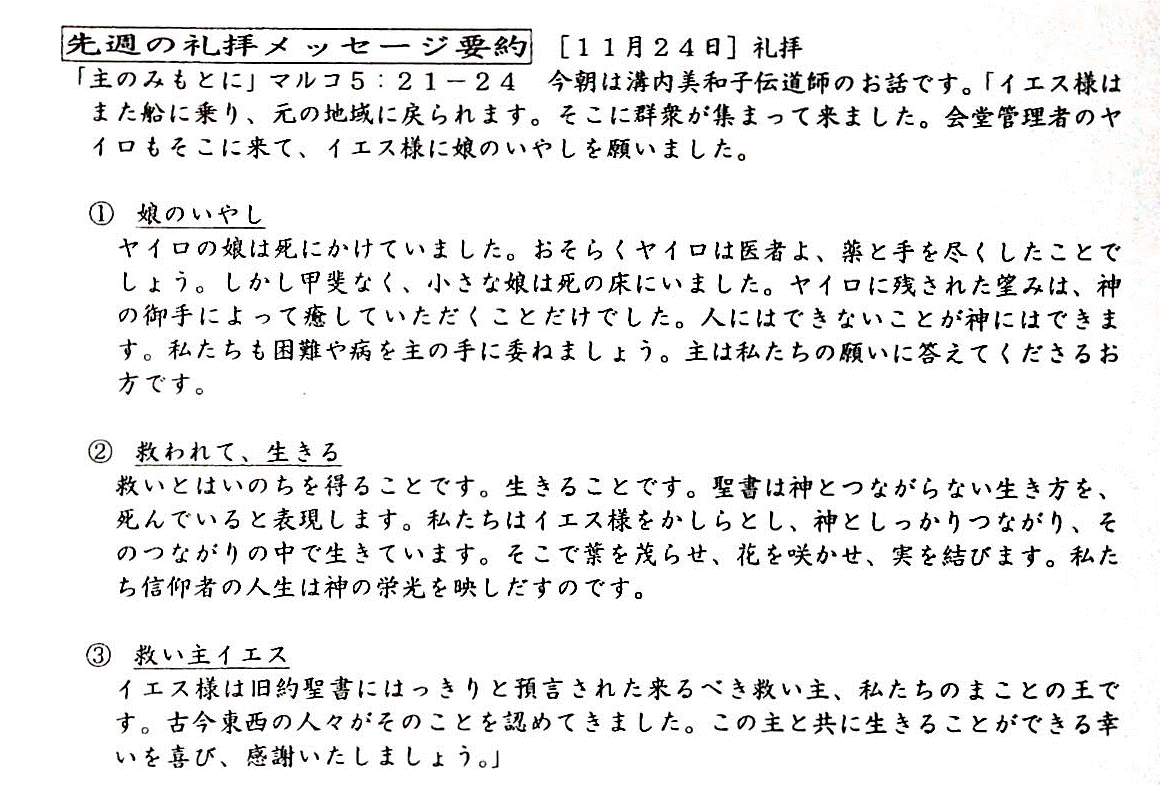 先週の礼拝メッセージ要約 ［11月24日］礼拝

「主のみもとに」マルコ5：21－24　今朝は溝内美和子伝道師のお話です。「イエス様はまた船に乗り、元の地域に戻られます。そこに群衆が集まって来ました。会堂管理者のヤイロもそこに来て、イエス様に娘のいやしを願いました。

① 娘のいやし
ヤイロの娘は死にかけていました。おそらくヤイロは医者よ、薬と手を尽くしたことでしょう。しかし甲斐なく、小さな娘は死の床にいました。ヤイロに残された望みは、神の御手によって癒していただくことだけでした。人にはできないことが神にはできます。私たちも困難や病を主の手に委ねましょう。主は私たちの願いに答えてくださるお方です。

② 救われて、生きる
救いとはいのちを得ることです。生きることです。聖書は神とつながらない生き方を、死んでいると表現します。私たちはイエス様をかしらとし、神としっかりつながり、そのつながりの中で生きています。そこで葉を茂らせ、花を咲かせ、実を結びます。私たち信仰者の人生は神の栄光を映しだすのです。

③ 救い主イエス
イエス様は旧約聖書にはっきりと預言された来るべき救い主、私たちのまことの王です。古今東西の人々がそのことを認めてきました。この主と共に生きることができる幸いを喜び、感謝いたしましょう。」